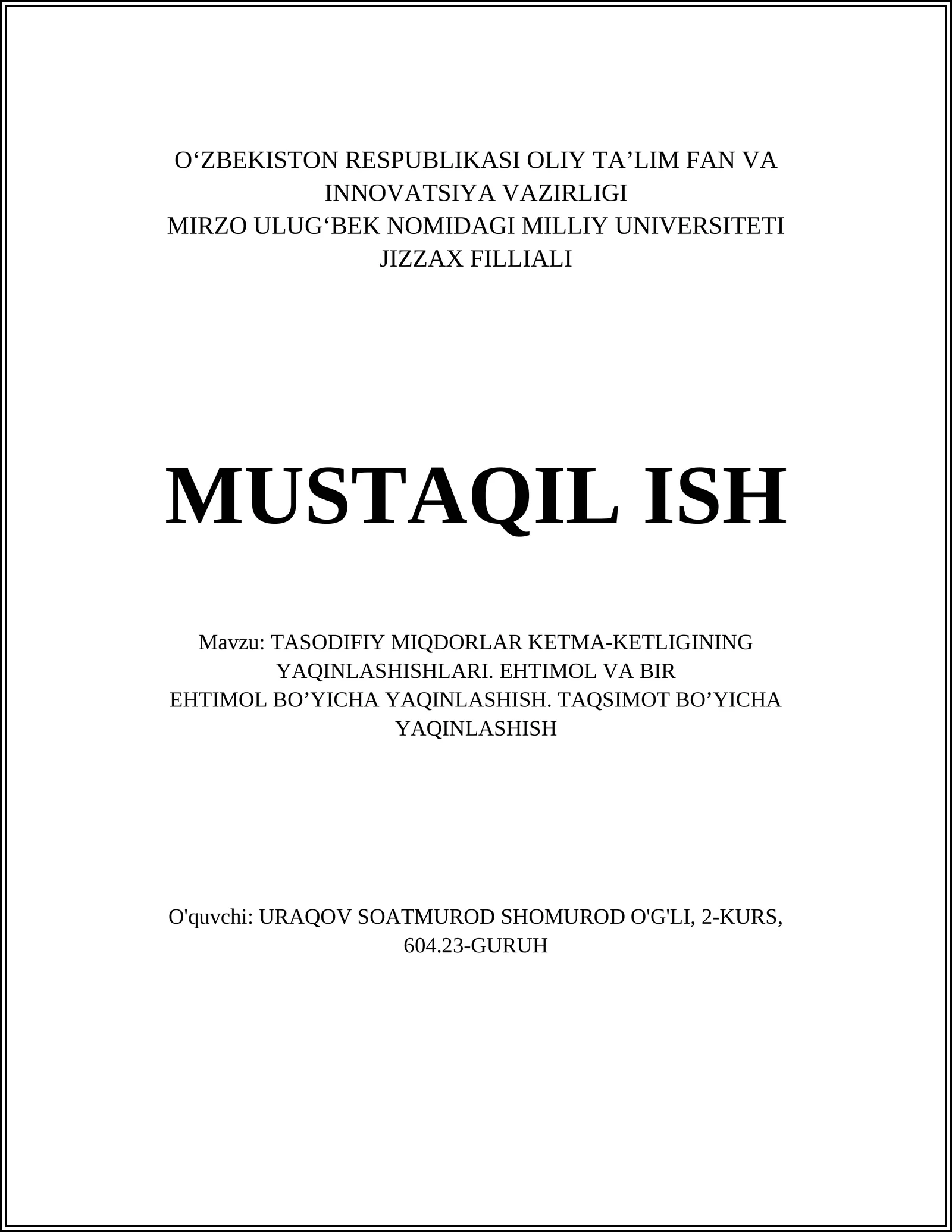 O‘ZBEKISTON RESPUBLIKASI OLIY TA’LIM FAN VA INNOVATSIYA VAZIRLIGI
MIRZO ULUG‘BEK NOMIDAGI MILLIY UNIVERSITETI JIZZAX FILLIALI

MUSTAQIL ISH

Mavzu: TASODIFIY MIQDORLAR KETMA-KETLIGINING YAQINLASHISHLARI. EHTIMOL VA BIR EHTIMOL BO’YICHA YAQINLASHISH. TAQSIMOT BO’YICHA YAQINLASHISH

O'quvchi: URAQOV SOATMUROD SHOMUROD O'G'LI, 2-KURS, 604.23-GURUH